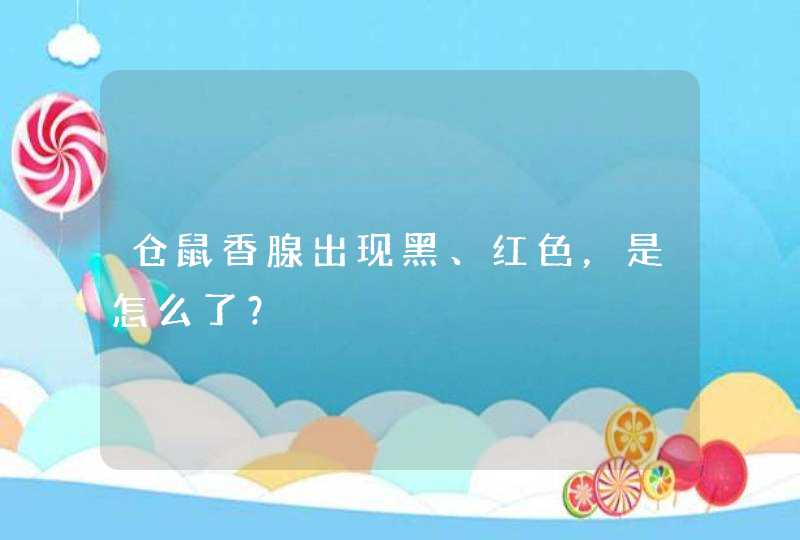 仓鼠香腺出现黑、红色，是怎么了?